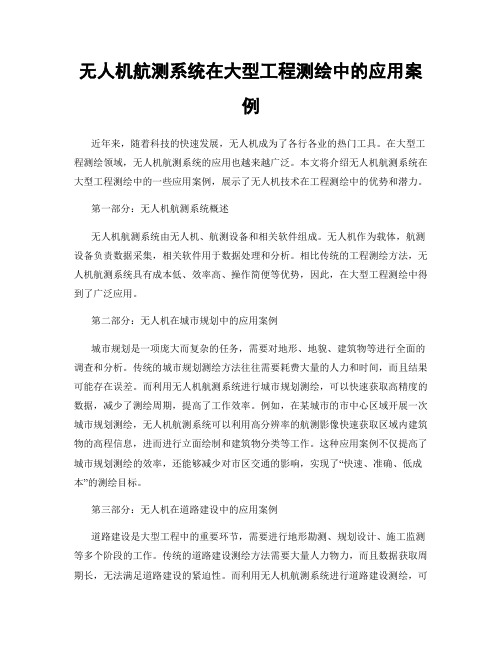 无人机航测系统在大型工程测绘中的应用案例

近年来，随着科技的快速发展，无人机成为了各行各业的热门工具。在大型工程测绘领域，无人机航测系统的应用也越来越广泛。本文将介绍无人机航测系统在大型工程测绘中的一些应用案例，展示了无人机技术在工程测绘中的优势和潜力。

第一部分：无人机航测系统概述

无人机航测系统由无人机、航测设备和相关软件组成。无人机作为载体，航测设备负责数据采集，相关软件用于数据处理和分析。相比传统的工程测绘方法，无人机航测系统具有成本低、效率高、操作简便等优势，因此，在大型工程测绘中得到了广泛应用。

第二部分：无人机在城市规划中的应用案例

城市规划是一项庞大而复杂的任务，需要对地形、地貌、建筑物等进行全面的调查和分析。传统的城市规划测绘方法往往需要耗费大量的人力和时间，而且结果可能存在误差。而利用无人机航测系统进行城市规划测绘，可以快速获取高精度的数据，减少了测绘周期，提高了工作效率。例如，在某城市的市中心区域开展一次城市规划测绘，无人机航测系统可以利用高分辨率的航测影像快速获取区域内建筑物的高程信息，进而进行立面绘制和建筑物分类等工作。这种应用案例不仅提高了城市规划测绘的效率，还能够减少对市区交通的影响，实现了“快速、准确、低成本”的测绘目标。

第三部分：无人机在道路建设中的应用案例

道路建设是大型工程中的重要环节，需要进行地形勘测、规划设计、施工监测等多个阶段的工作。传统的道路建设测绘方法需要大量人力物力，而且数据获取周期长，无法满足道路建设的紧迫性。而利用无人机航测系统进行道路建设测绘，可